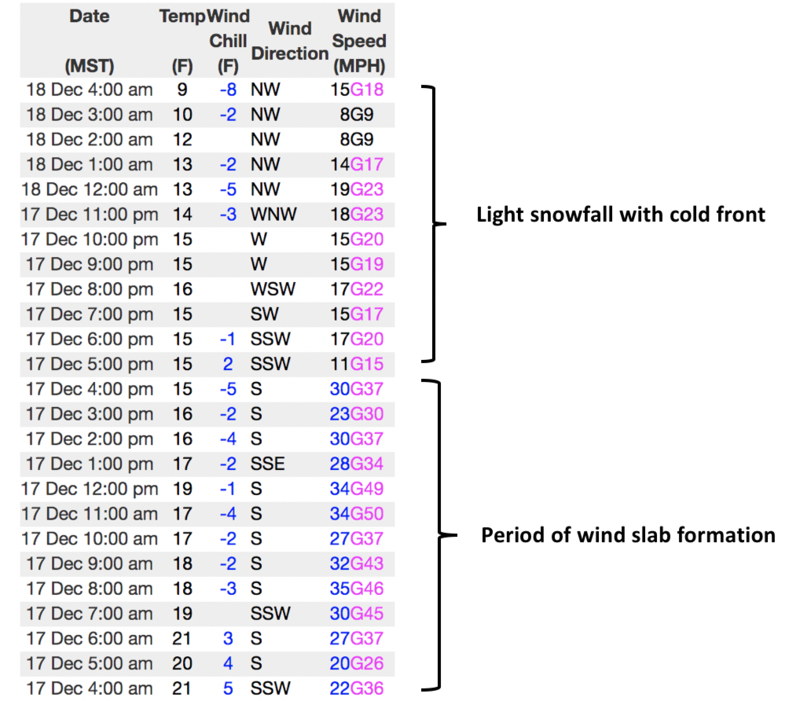 | Date (MST) | Temp (F) | Wind Chill (F) | Wind Direction | Wind Speed (MPH) |
|---|---|---|---|---|
| 18 Dec 4:00 am | 9 | -8 | NW | 15G18 |
| 18 Dec 3:00 am | 10 | -2 | NW | 8G9 |
| 18 Dec 2:00 am | 12 | | NW | 8G9 |
| 18 Dec 1:00 am | 13 | -2 | NW | 14G17 |
| 18 Dec 12:00 am | 13 | -5 | NW | 19G23 |
| 17 Dec 11:00 pm | 14 | -3 | WNW | 18G23 |
| 17 Dec 10:00 pm | 15 | | W | 15G20 |
| 17 Dec 9:00 pm | 15 | | W | 15G19 |
| 17 Dec 8:00 pm | 16 | | WSW | 17G22 |
| 17 Dec 7:00 pm | 15 | | SW | 15G17 |
| 17 Dec 6:00 pm | 15 | -1 | SSW | 17G20 |
| 17 Dec 5:00 pm | 15 | 2 | SSW | 11G15 |
| 17 Dec 4:00 pm | 15 | -5 | S | 30G37 |
| 17 Dec 3:00 pm | 16 | -2 | S | 23G30 |
| 17 Dec 2:00 pm | 16 | -4 | S | 30G37 |
| 17 Dec 1:00 pm | 17 | -2 | SSE | 28G34 |
| 17 Dec 12:00 pm | 19 | -1 | S | 34G49 |
| 17 Dec 11:00 am | 17 | -4 | S | 34G50 |
| 17 Dec 10:00 am | 17 | -2 | S | 27G37 |
| 17 Dec 9:00 am | 18 | -2 | S | 32G43 |
| 17 Dec 8:00 am | 18 | -3 | S | 35G46 |
| 17 Dec 7:00 am | 19 | | SSW | 30G45 |
| 17 Dec 6:00 am | 21 | 3 | S | 27G37 |
| 17 Dec 5:00 am | 20 | 4 | S | 20G26 |
| 17 Dec 4:00 am | 21 | 5 | SSW | 22G36 |

Light snowfall with cold front

Period of wind slab formation